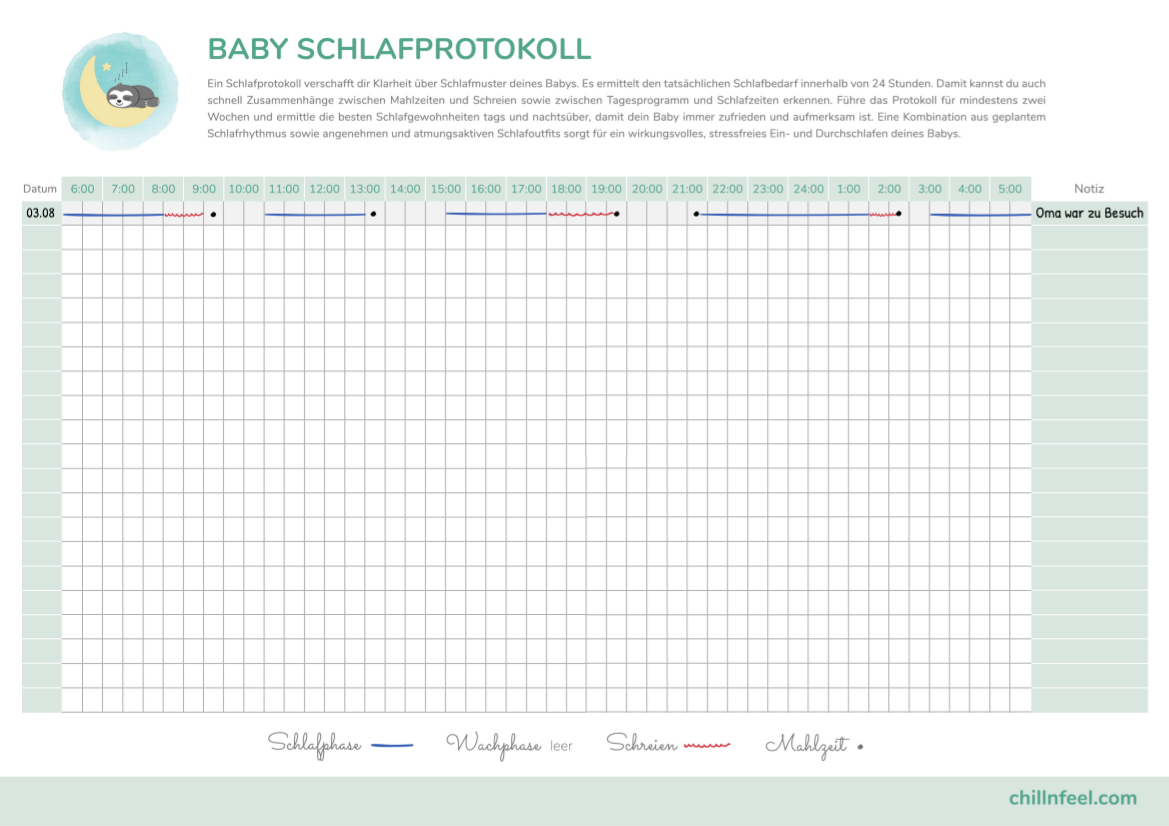 BABY SCHLAFPROTOKOLL

Ein Schlafprotokoll verschafft dir Klarheit über Schlafmuster deines Babys. Es ermittelt den tatsächlichen Schlafbedarf innerhalb von 24 Stunden. Damit kannst du auch schnell Zusammenhänge zwischen Mahlzeiten und Schreien sowie zwischen Tagesprogramm und Schlafzeiten erkennen. Führe das Protokoll für mindestens zwei Wochen und ermittle die besten Schlafgewohnheiten tags und nachtsüber, damit dein Baby immer zufrieden und aufmerksam ist. Eine Kombination aus geplantem Schlafrhythmus sowie angenehmen und atmungsaktiven Schlafoutfits sorgt für ein wirkungsvolles, stressfreies Ein- und Durchschlafen deines Babys.

| Datum | 6:00 | 7:00 | 8:00 | 9:00 | 10:00 | 11:00 | 12:00 | 13:00 | 14:00 | 15:00 | 16:00 | 17:00 | 18:00 | 19:00 | 20:00 | 21:00 | 22:00 | 23:00 | 24:00 | 1:00 | 2:00 | 3:00 | 4:00 | 5:00 | Notiz |
|---|---|---|---|---|---|---|---|---|---|---|---|---|---|---|---|---|---|---|---|---|---|---|---|---|---|
| 03.08 | | | | | | | | | | | | | | | | | | | | | | | | | Oma war zu Besuch |

Schlafphase Wachphase leer Schreien Mahlzeit

chillnfeel.com